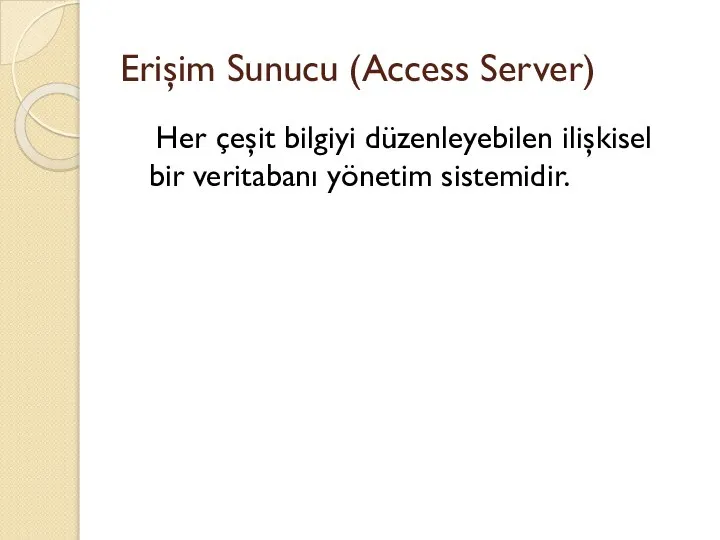 Erişim Sunucu (Access Server)

Her çeşit bilgiyi düzenleyebilen ilişkisel bir veritabanı yönetim sistemidir.